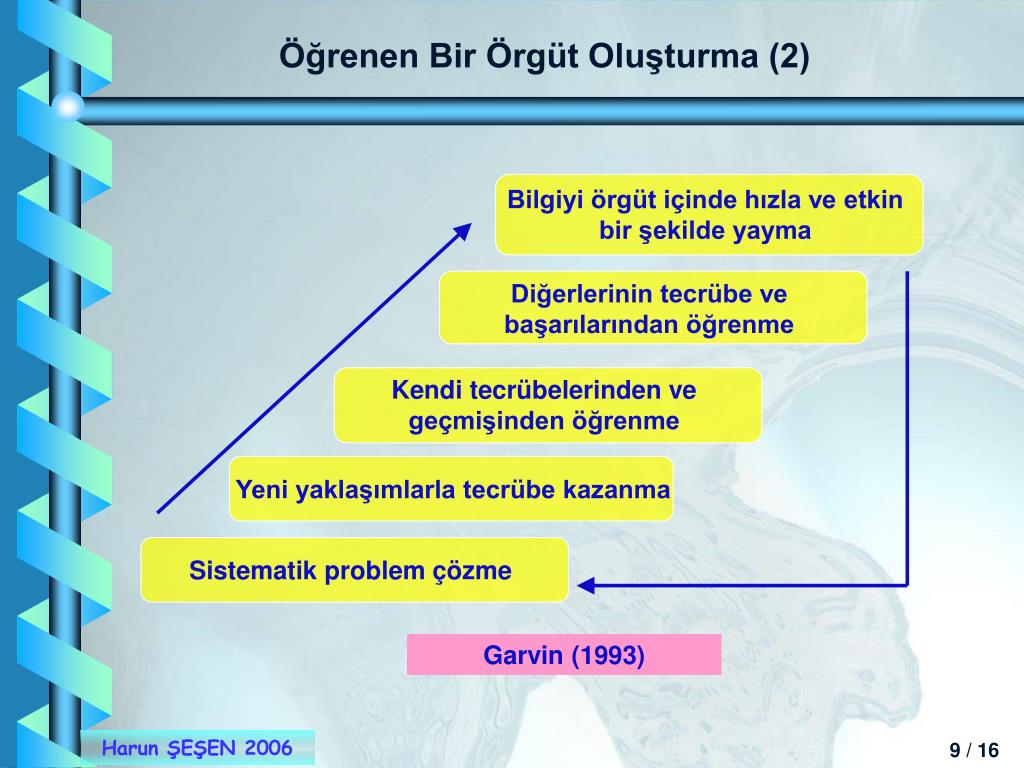 Öğrenen Bir Örgüt Oluşturma (2)

Bilgiyi örgüt içinde hızla ve etkin bir şekilde yayma

Diğerlerinin tecrübe ve başarılarından öğrenme

Kendi tecrübelerinden ve geçmişinden öğrenme

Yeni yaklaşımlarla tecrübe kazanma

Sistematik problem çözme

Garvin (1993)

Harun ŞEŞEN 2006

9 / 16